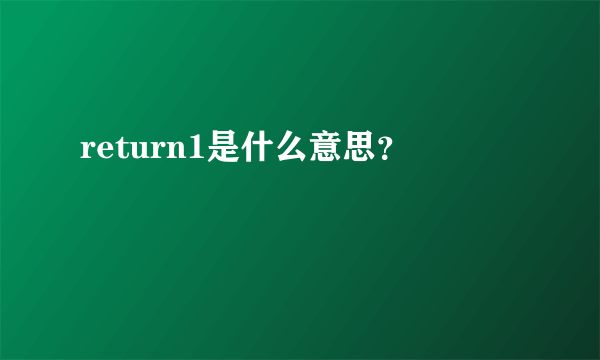 return1是什么意思？